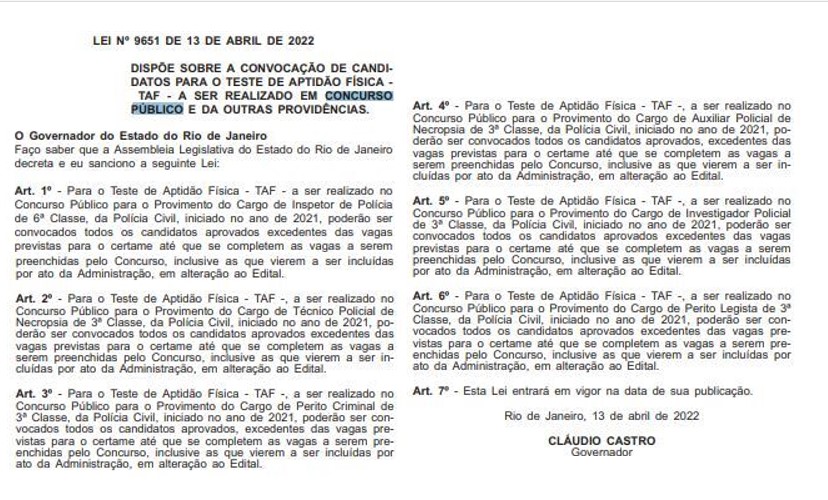 LEI Nº 9651 DE 13 DE ABRIL DE 2022

DISPÕE SOBRE A CONVOCAÇÃO DE CANDIDATOS PARA O TESTE DE APTIDÃO FÍSICA - TAF - A SER REALIZADO EM CONCURSO PÚBLICO E DA OUTRAS PROVIDÊNCIAS.

O Governador do Estado do Rio de Janeiro
Faço saber que a Assembleia Legislativa do Estado do Rio de Janeiro decreta e eu sanciono a seguinte Lei:

Art. 1º - Para o Teste de Aptidão Física - TAF - a ser realizado no Concurso Público para o Provimento do Cargo de Inspetor de Polícia de 6ª Classe, da Polícia Civil, iniciado no ano de 2021, poderão ser convocados todos os candidatos aprovados excedentes das vagas previstas para o certame até que se completem as vagas a serem preenchidas pelo Concurso, inclusive as que vierem a ser incluídas por ato da Administração, em alteração ao Edital.

Art. 2º - Para o Teste de Aptidão Física - TAF -, a ser realizado no Concurso Público para o Provimento do Cargo de Técnico Policial de Necropsia de 3ª Classe, da Polícia Civil, iniciado no ano de 2021, poderão ser convocados todos os candidatos aprovados excedentes das vagas previstas para o certame até que se completem as vagas a serem preenchidas pelo Concurso, inclusive as que vierem a ser incluídas por ato da Administração, em alteração ao Edital.

Art. 3º - Para o Teste de Aptidão Física - TAF -, a ser realizado no Concurso Público para o Provimento do Cargo de Perito Criminal de 3ª Classe, da Polícia Civil, iniciado no ano de 2021, poderão ser convocados todos os candidatos aprovados, excedentes das vagas previstas para o certame até que se completem as vagas a serem preenchidas pelo Concurso, inclusive as que vierem a ser incluídas por ato da Administração, em alteração ao Edital.

Art. 4º - Para o Teste de Aptidão Física - TAF -, a ser realizado no Concurso Público para o Provimento do Cargo de Auxiliar Policial de Necropsia de 3ª Classe, da Polícia Civil, iniciado no ano de 2021, poderão ser convocados todos os candidatos aprovados, excedentes das vagas previstas para o certame até que se completem as vagas a serem preenchidas pelo Concurso, inclusive as que vierem a ser incluídas por ato da Administração, em alteração ao Edital.

Art. 5º - Para o Teste de Aptidão Física - TAF -, a ser realizado no Concurso Público para o Provimento do Cargo de Investigador Policial de 3ª Classe, da Polícia Civil, iniciado no ano de 2021, poderão ser convocados todos os candidatos aprovados excedentes das vagas previstas para o certame até que se completem as vagas a serem preenchidas pelo Concurso, inclusive as que vierem a ser incluídas por ato da Administração, em alteração ao Edital.

Art. 6º - Para o Teste de Aptidão Física - TAF -, a ser realizado no Concurso Público para o Provimento do Cargo de Perito Legista de 3ª Classe, da Polícia Civil, iniciado no ano de 2021, poderão ser convocados todos os candidatos aprovados excedentes das vagas previstas para o certame até que se completem as vagas a serem preenchidas pelo Concurso, inclusive as que vierem a ser incluídas por ato da Administração, em alteração ao Edital.

Art. 7º - Esta Lei entrará em vigor na data de sua publicação.

Rio de Janeiro, 13 de abril de 2022

CLÁUDIO CASTRO
Governador